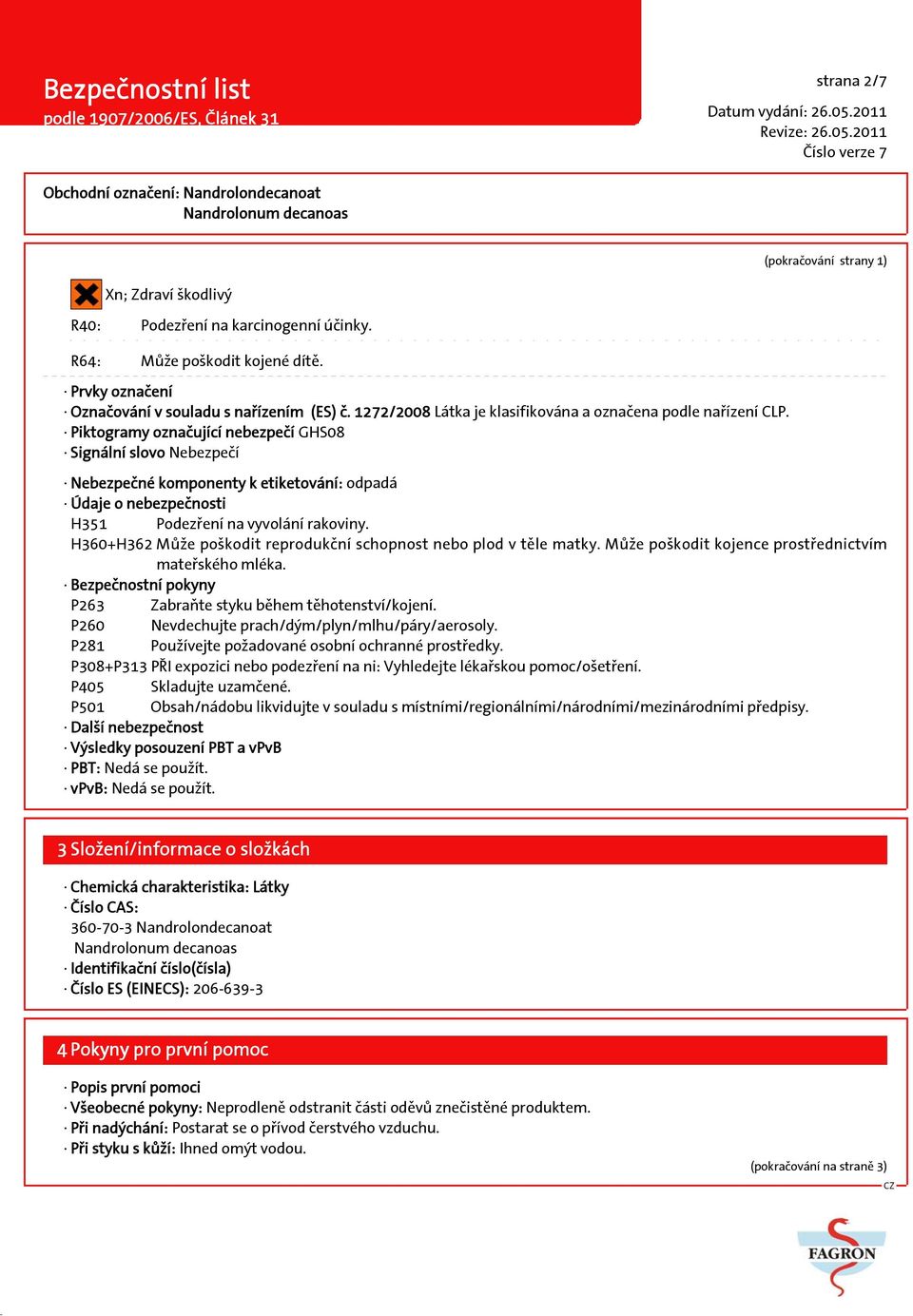 Bezpečnostní list
podle 1907/2006/ES, Článek 31

strana 2/7

Datum vydání: 26.05.2011
Revize: 26.05.2011
Číslo verze 7

Obchodní označení: Nandrolondecanoat
Nandrolonum decanoas

(pokračování strany 1)

Xn; Zdraví škodlivý

R40: Podezření na karcinogenní účinky.

R64: Může poškodit kojené dítě.

· Prvky označení
· Označování v souladu s nařízením (ES) č. 1272/2008 Látka je klasifikována a označena podle nařízení CLP.
· Piktogramy označující nebezpečí GHS08
· Signální slovo Nebezpečí

· Nebezpečné komponenty k etiketování: odpadá
· Údaje o nebezpečnosti
H351 Podezření na vyvolání rakoviny.
H360+H362 Může poškodit reprodukční schopnost nebo plod v těle matky. Může poškodit kojence prostřednictvím mateřského mléka.
· Bezpečnostní pokyny
P263 Zabraňte styku během těhotenství/kojení.
P260 Nevdechujte prach/dým/plyn/mlhu/páry/aerosoly.
P281 Používejte požadované osobní ochranné prostředky.
P308+P313 PŘI expozici nebo podezření na ni: Vyhledejte lékařskou pomoc/ošetření.
P405 Skladujte uzamčené.
P501 Obsah/nádobu likvidujte v souladu s místními/regionálními/národními/mezinárodními předpisy.
· Další nebezpečnost
· Výsledky posouzení PBT a vPvB
· PBT: Nedá se použít.
· vPvB: Nedá se použít.

3 Složení/informace o složkách

· Chemická charakteristika: Látky
· Číslo CAS:
360-70-3 Nandrolondecanoat
Nandrolonum decanoas
· Identifikační číslo(čísla)
· Číslo ES (EINECS): 206-639-3

4 Pokyny pro první pomoc

· Popis první pomoci
· Všeobecné pokyny: Neprodleně odstranit části oděvů znečistěné produktem.
· Při nadýchání: Postarat se o přívod čerstvého vzduchu.
· Při styku s kůží: Ihned omýt vodou.

(pokračování na straně 3)
CZ

FAGRON